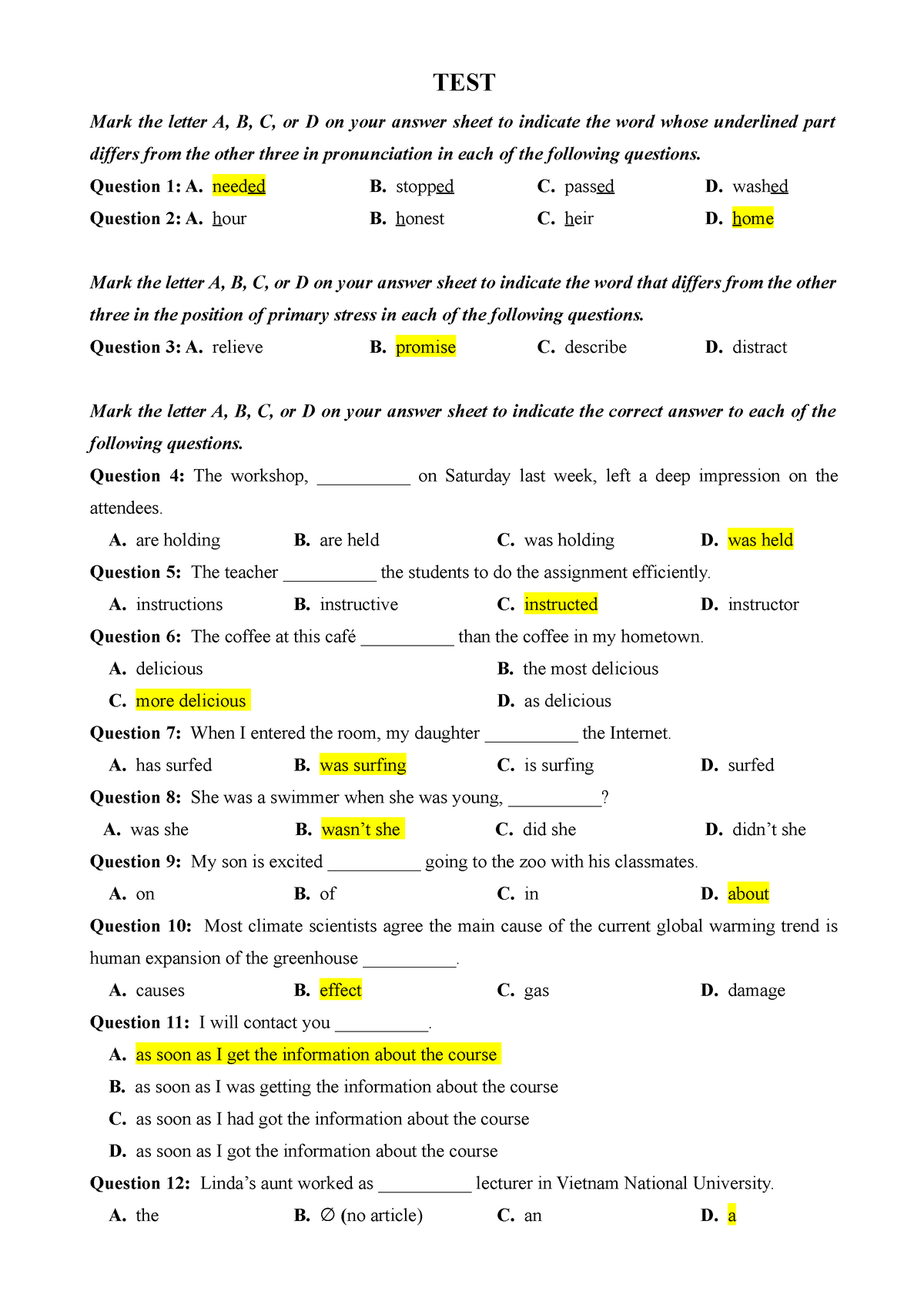 TEST

Mark the letter A, B, C, or D on your answer sheet to indicate the word whose underlined part differs from the other three in pronunciation in each of the following questions.

Question 1: A. needed B. stopped C. passed D. washed

Question 2: A. hour B. honest C. heir D. home

Mark the letter A, B, C, or D on your answer sheet to indicate the word that differs from the other three in the position of primary stress in each of the following questions.

Question 3: A. relieve B. promise C. describe D. distract

Mark the letter A, B, C, or D on your answer sheet to indicate the correct answer to each of the following questions.

Question 4: The workshop, __________ on Saturday last week, left a deep impression on the attendees.

A. are holding B. are held C. was holding D. was held

Question 5: The teacher __________ the students to do the assignment efficiently.

A. instructions B. instructive C. instructed D. instructor

Question 6: The coffee at this café __________ than the coffee in my hometown.

A. delicious B. the most delicious

C. more delicious D. as delicious

Question 7: When I entered the room, my daughter __________ the Internet.

A. has surfed B. was surfing C. is surfing D. surfed

Question 8: She was a swimmer when she was young, __________?

A. was she B. wasn't she C. did she D. didn't she

Question 9: My son is excited __________ going to the zoo with his classmates.

A. on B. of C. in D. about

Question 10: Most climate scientists agree the main cause of the current global warming trend is human expansion of the greenhouse __________.

A. causes B. effect C. gas D. damage

Question 11: I will contact you __________.

A. as soon as I get the information about the course

B. as soon as I was getting the information about the course

C. as soon as I had got the information about the course

D. as soon as I got the information about the course

Question 12: Linda's aunt worked as __________ lecturer in Vietnam National University.

A. the B. ∅ (no article) C. an D. a